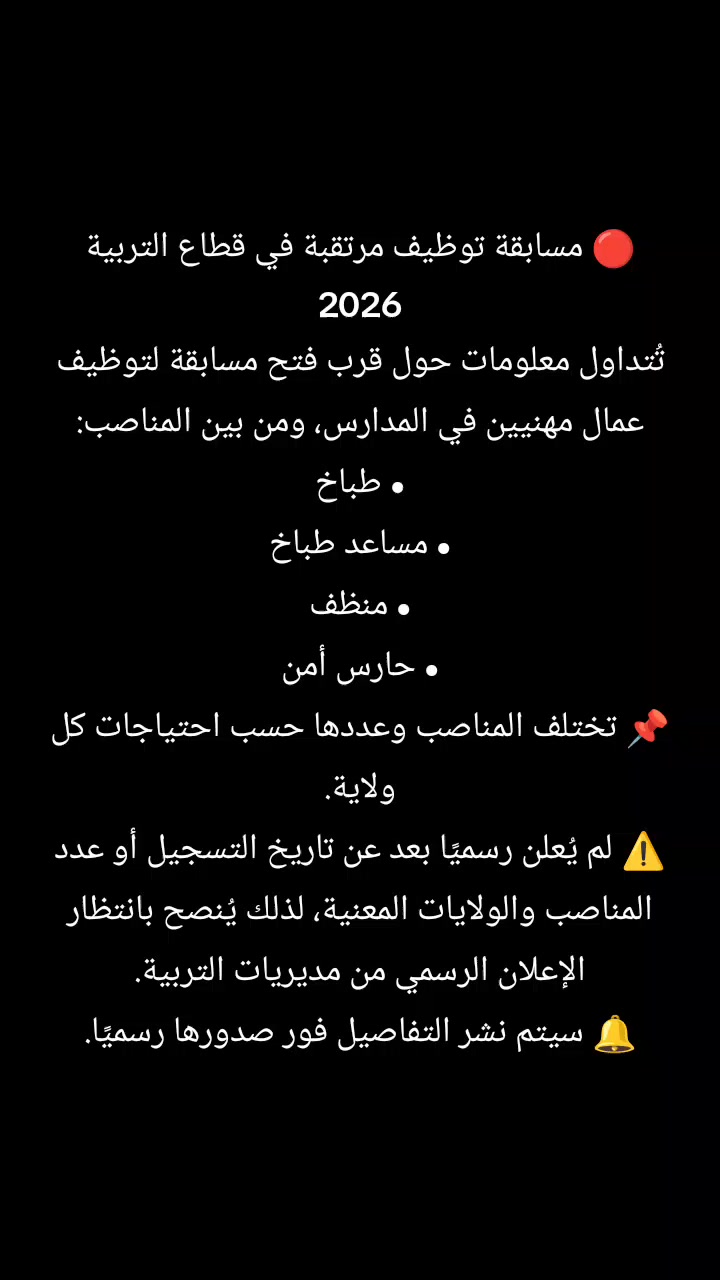 🔴 مسابقة توظيف مرتقبة في قطاع التربية 2026
تُتداول معلومات حول قرب فتح مسابقة لتوظيف عمال مهنيين في المدارس، ومن بين المناصب:
• طباخ
• مساعد طباخ
• منظف
• حارس أمن
📌 تختلف المناصب وعددها حسب احتياجات كل ولاية.
⚠️ لم يُعلن رسميًا بعد عن تاريخ التسجيل أو عدد المناصب والولايات المعنية، لذلك يُنصح بانتظار الإعلان الرسمي من مديريات التربية.
🔔 سيتم نشر التفاصيل فور صدورها رسميًا.